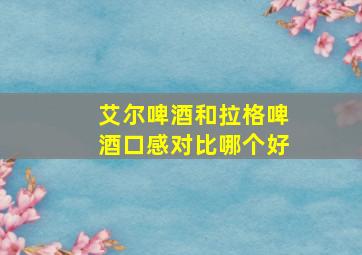 艾尔啤酒和拉格啤酒口感对比哪个好